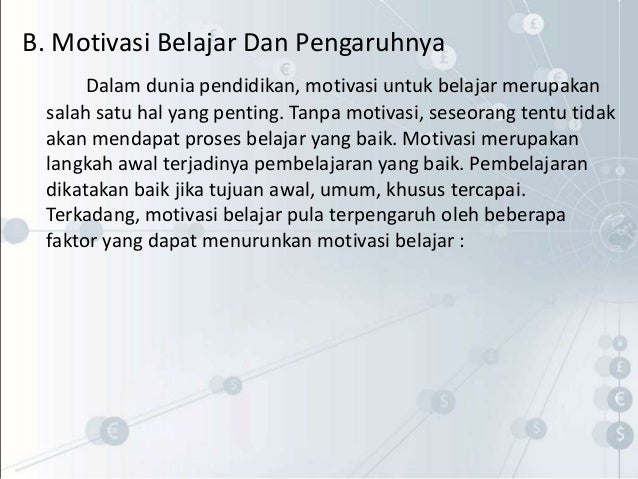 B. Motivasi Belajar Dan Pengaruhnya

Dalam dunia pendidikan, motivasi untuk belajar merupakan salah satu hal yang penting. Tanpa motivasi, seseorang tentu tidak akan mendapat proses belajar yang baik. Motivasi merupakan langkah awal terjadinya pembelajaran yang baik. Pembelajaran dikatakan baik jika tujuan awal, umum, khusus tercapai. Terkadang, motivasi belajar pula terpengaruh oleh beberapa faktor yang dapat menurunkan motivasi belajar :